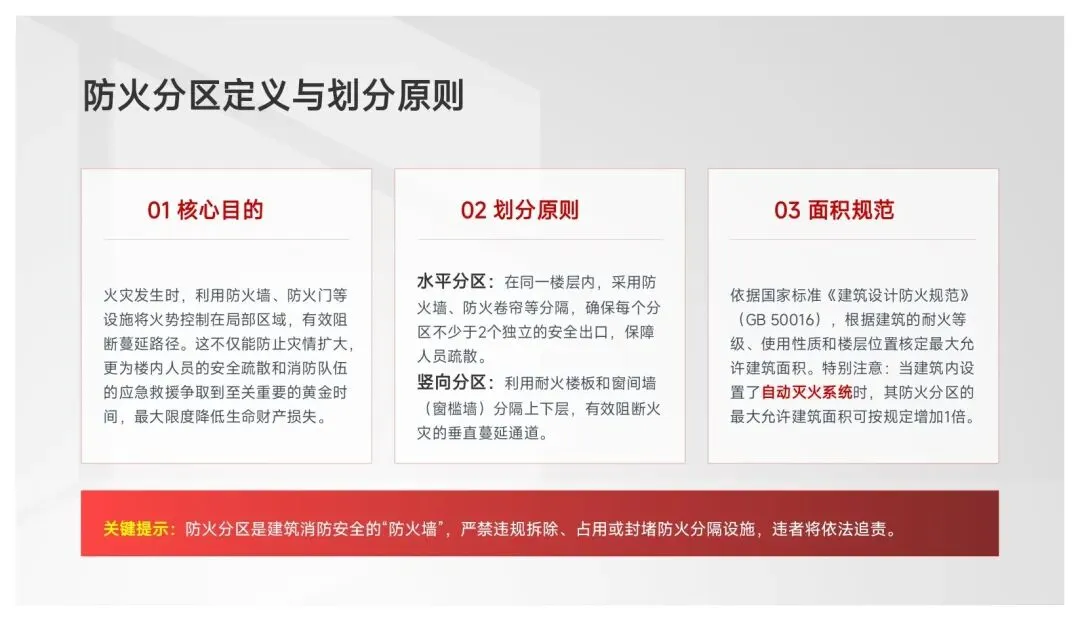 防火分区定义与划分原则

01 核心目的

火灾发生时，利用防火墙、防火门等设施将火势控制在局部区域，有效阻断蔓延路径。这不仅能防止灾情扩大，更为楼内人员的安全疏散和消防队伍的应急救援争取到至关重要的黄金时间，最大限度降低生命财产损失。

02 划分原则

水平分区：在同一楼层内，采用防火墙、防火卷帘等分隔，确保每个分区不少于2个独立的安全出口，保障人员疏散。

竖向分区：利用耐火楼板和窗间墙（窗槛墙）分隔上下层，有效阻断火灾的垂直蔓延通道。

03 面积规范

依据国家标准《建筑设计防火规范》（GB 50016），根据建筑的耐火等级、使用性质和楼层位置核定最大允许建筑面积。特别注意：当建筑内设置了自动灭火系统时，其防火分区的最大允许建筑面积可按规定增加1倍。

关键提示：防火分区是建筑消防安全的“防火墙”，严禁违规拆除、占用或封堵防火分隔设施，违者将依法追责。